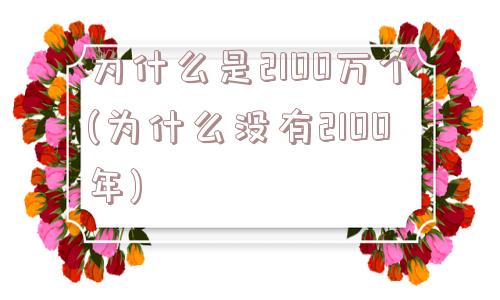 为什么是2100万个(为什么没有2100年)